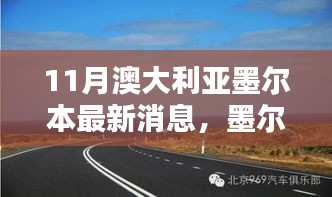 11月澳大利亚墨尔本最新消息，墨尔

北京969汽车俱乐部